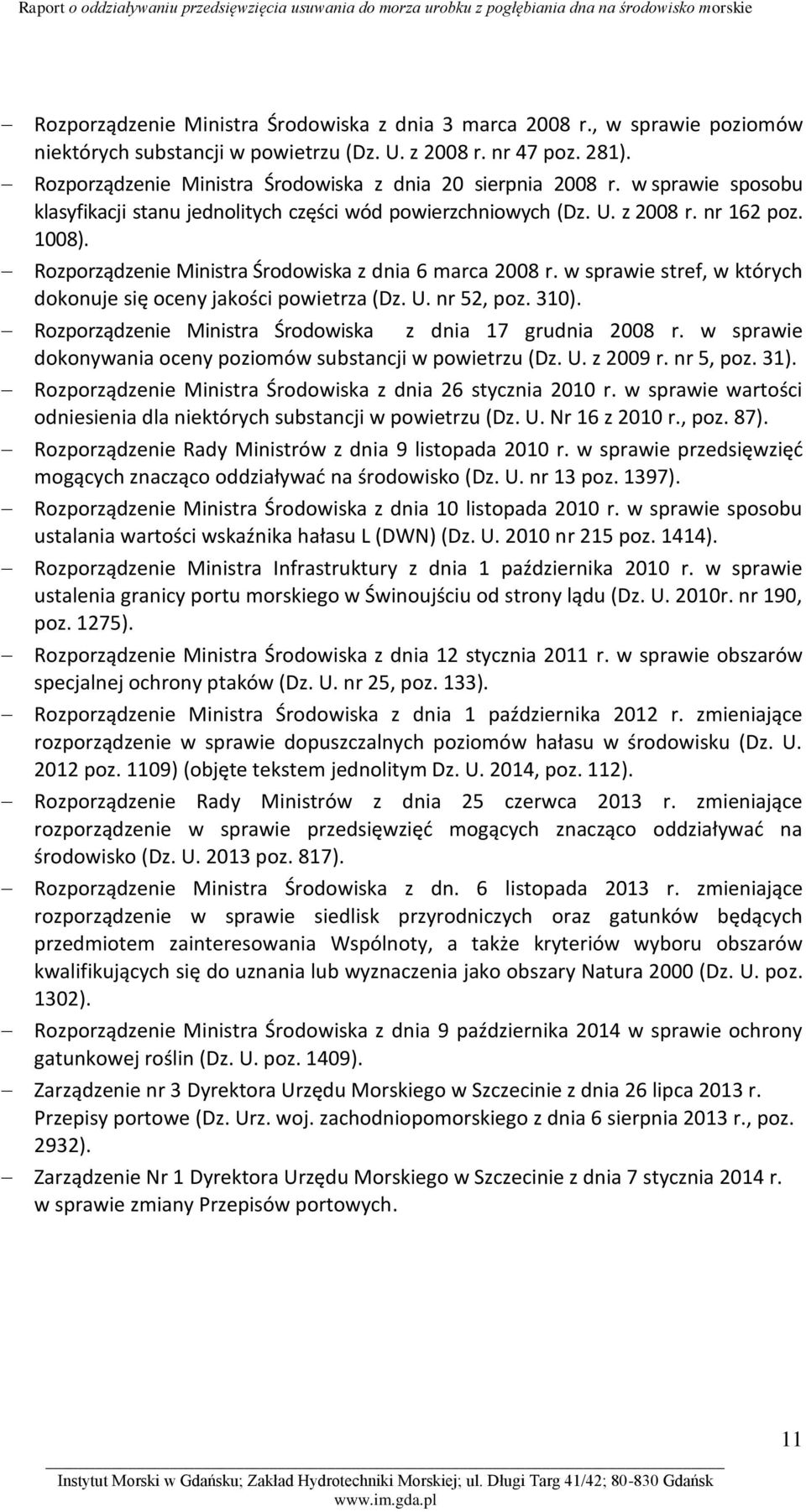 Raport o oddziaływaniu przedsięwzięcia usuwania do morza urobku z pogłębiania dna na środowisko morskie

– Rozporządzenie Ministra Środowiska z dnia 3 marca 2008 r., w sprawie poziomów niektórych substancji w powietrzu (Dz. U. z 2008 r. nr 47 poz. 281).
– Rozporządzenie Ministra Środowiska z dnia 20 sierpnia 2008 r. w sprawie sposobu klasyfikacji stanu jednolitych części wód powierzchniowych (Dz. U. z 2008 r. nr 162 poz. 1008).
– Rozporządzenie Ministra Środowiska z dnia 6 marca 2008 r. w sprawie stref, w których dokonuje się oceny jakości powietrza (Dz. U. nr 52, poz. 310).
– Rozporządzenie Ministra Środowiska z dnia 17 grudnia 2008 r. w sprawie dokonywania oceny poziomów substancji w powietrzu (Dz. U. z 2009 r. nr 5, poz. 31).
– Rozporządzenie Ministra Środowiska z dnia 26 stycznia 2010 r. w sprawie wartości odniesienia dla niektórych substancji w powietrzu (Dz. U. Nr 16 z 2010 r., poz. 87).
– Rozporządzenie Rady Ministrów z dnia 9 listopada 2010 r. w sprawie przedsięwzięć mogących znacząco oddziaływać na środowisko (Dz. U. nr 13 poz. 1397).
– Rozporządzenie Ministra Środowiska z dnia 10 listopada 2010 r. w sprawie sposobu ustalania wartości wskaźnika hałasu L (DWN) (Dz. U. 2010 nr 215 poz. 1414).
– Rozporządzenie Ministra Infrastruktury z dnia 1 października 2010 r. w sprawie ustalenia granicy portu morskiego w Świnoujściu od strony lądu (Dz. U. 2010r. nr 190, poz. 1275).
– Rozporządzenie Ministra Środowiska z dnia 12 stycznia 2011 r. w sprawie obszarów specjalnej ochrony ptaków (Dz. U. nr 25, poz. 133).
– Rozporządzenie Ministra Środowiska z dnia 1 października 2012 r. zmieniające rozporządzenie w sprawie dopuszczalnych poziomów hałasu w środowisku (Dz. U. 2012 poz. 1109) (objęte tekstem jednolitym Dz. U. 2014, poz. 112).
– Rozporządzenie Rady Ministrów z dnia 25 czerwca 2013 r. zmieniające rozporządzenie w sprawie przedsięwzięć mogących znacząco oddziaływać na środowisko (Dz. U. 2013 poz. 817).
– Rozporządzenie Ministra Środowiska z dn. 6 listopada 2013 r. zmieniające rozporządzenie w sprawie siedlisk przyrodniczych oraz gatunków będących przedmiotem zainteresowania Wspólnoty, a także kryteriów wyboru obszarów kwalifikujących się do uznania lub wyznaczenia jako obszary Natura 2000 (Dz. U. poz. 1302).
– Rozporządzenie Ministra Środowiska z dnia 9 października 2014 w sprawie ochrony gatunkowej roślin (Dz. U. poz. 1409).
– Zarządzenie nr 3 Dyrektora Urzędu Morskiego w Szczecinie z dnia 26 lipca 2013 r. Przepisy portowe (Dz. Urz. woj. zachodniopomorskiego z dnia 6 sierpnia 2013 r., poz. 2932).
– Zarządzenie Nr 1 Dyrektora Urzędu Morskiego w Szczecinie z dnia 7 stycznia 2014 r. w sprawie zmiany Przepisów portowych.

11

Instytut Morski w Gdańsku; Zakład Hydrotechniki Morskiej; ul. Długi Targ 41/42; 80-830 Gdańsk
www.im.gda.pl